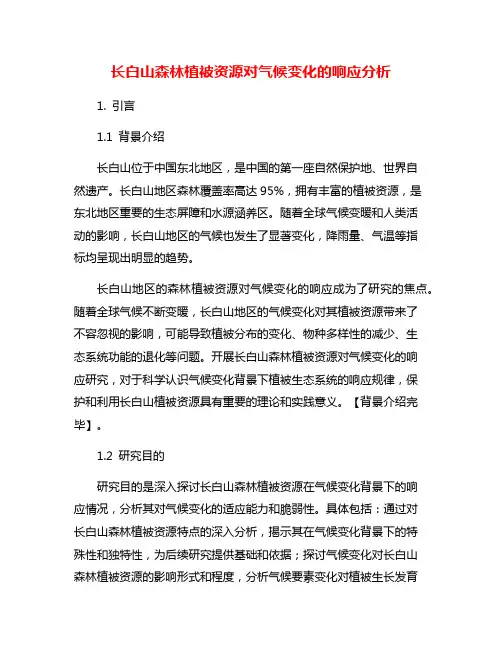 长白山森林植被资源对气候变化的响应分析

1. 引言

1.1 背景介绍

长白山位于中国东北地区，是中国的第一座自然保护地、世界自然遗产。长白山地区森林覆盖率高达 95%，拥有丰富的植被资源，是东北地区重要的生态屏障和水源涵养区。随着全球气候变暖和人类活动的影响，长白山地区的气候也发生了显著变化，降雨量、气温等指标均呈现出明显的趋势。

长白山地区的森林植被资源对气候变化的响应成为了研究的焦点。随着全球气候不断变暖，长白山地区的气候变化对其植被资源带来了不容忽视的影响，可能导致植被分布的变化、物种多样性的减少、生态系统功能的退化等问题。开展长白山森林植被资源对气候变化的响应研究，对于科学认识气候变化背景下植被生态系统的响应规律，保护和利用长白山植被资源具有重要的理论和实践意义。【背景介绍完毕】。

1.2 研究目的

研究目的是深入探讨长白山森林植被资源在气候变化背景下的响应情况，分析其对气候变化的适应能力和脆弱性。具体包括：通过对长白山森林植被资源特点的深入分析，揭示其在气候变化背景下的特殊性和独特性，为后续研究提供基础和依据；探讨气候变化对长白山森林植被资源的影响形式和程度，分析气候要素变化对植被生长发育